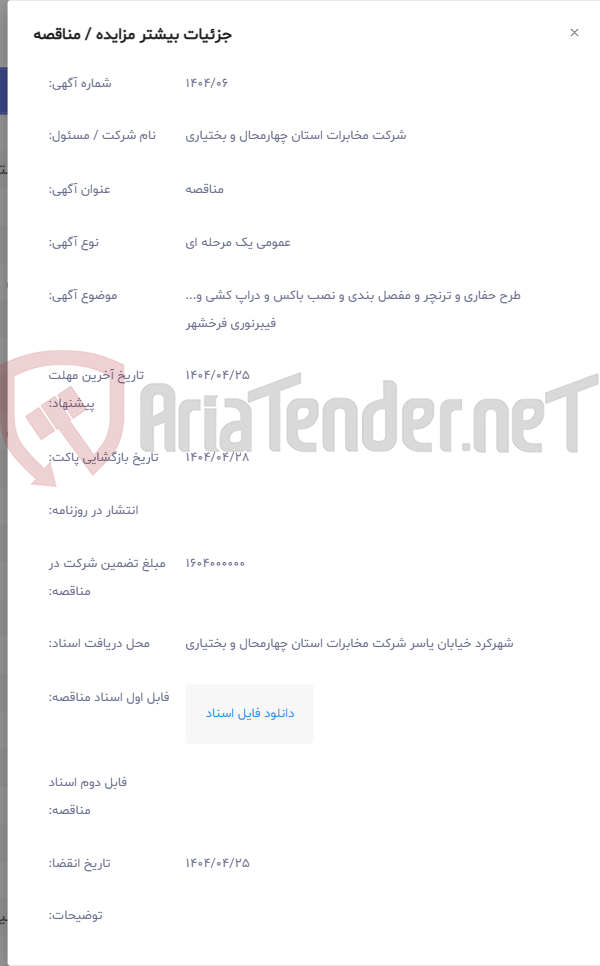 جزئیات بیشتر مزایده / مناقصه

×

شماره آگهی: ۱۴۰۴/۰۶

نام شرکت / مسئول: شرکت مخابرات استان چهارمحال و بختیاری

عنوان آگهی: مناقصه

نوع آگهی: عمومی یک مرحله ای

موضوع آگهی: طرح حفاری و ترنچر و مفصل بندی و نصب باکس و دراپ کشی و... فیبرنوری فرخشهر

تاریخ آخرین مهلت پیشنهاد: ۱۴۰۴/۰۴/۲۵

تاریخ بازگشایی پاکت: ۱۴۰۴/۰۴/۲۸

انتشار در روزنامه:

مبلغ تضمین شرکت در مناقصه: ۱۶۰۴۰۰۰۰۰۰

محل دریافت اسناد: شهرکرد خیابان یاسر شرکت مخابرات استان چهارمحال و بختیاری

فایل اول اسناد مناقصه: دانلود فایل اسناد

فایل دوم اسناد مناقصه:

تاریخ انقضا: ۱۴۰۴/۰۴/۲۵

توضیحات:

AriaTender.neT